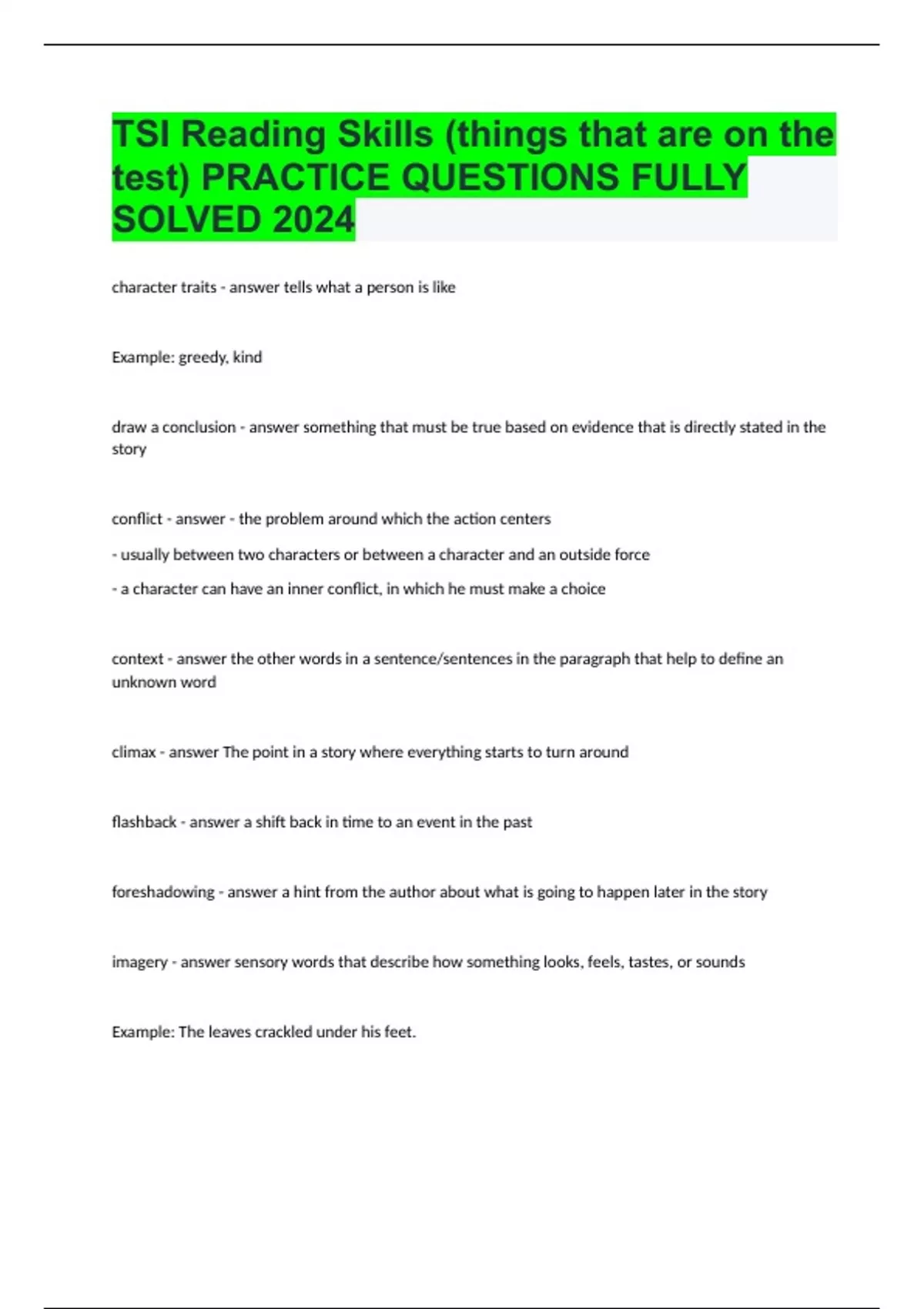 TSI Reading Skills (things that are on the test) PRACTICE QUESTIONS FULLY SOLVED 2024

character traits - answer tells what a person is like

Example: greedy, kind

draw a conclusion - answer something that must be true based on evidence that is directly stated in the story

conflict - answer - the problem around which the action centers

- usually between two characters or between a character and an outside force

- a character can have an inner conflict, in which he must make a choice

context - answer the other words in a sentence/sentences in the paragraph that help to define an unknown word

climax - answer The point in a story where everything starts to turn around

flashback - answer a shift back in time to an event in the past

foreshadowing - answer a hint from the author about what is going to happen later in the story

imagery - answer sensory words that describe how something looks, feels, tastes, or sounds

Example: The leaves crackled under his feet.